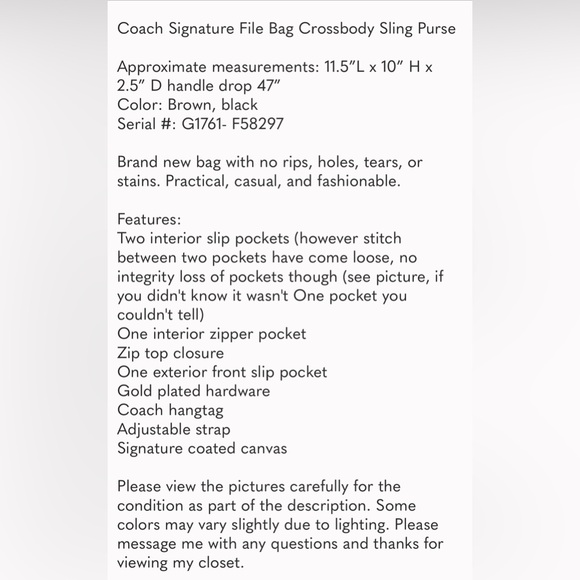 Coach Signature File Bag Crossbody Sling Purse

Approximate measurements: 11.5”L x 10” H x 2.5” D handle drop 47”
Color: Brown, black
Serial #: G1761- F58297

Brand new bag with no rips, holes, tears, or stains. Practical, casual, and fashionable.

Features:
Two interior slip pockets (however stitch between two pockets have come loose, no integrity loss of pockets though (see picture, if you didn't know it wasn't One pocket you couldn't tell)
One interior zipper pocket
Zip top closure
One exterior front slip pocket
Gold plated hardware
Coach hangtag
Adjustable strap
Signature coated canvas

Please view the pictures carefully for the condition as part of the description. Some colors may vary slightly due to lighting. Please message me with any questions and thanks for viewing my closet.